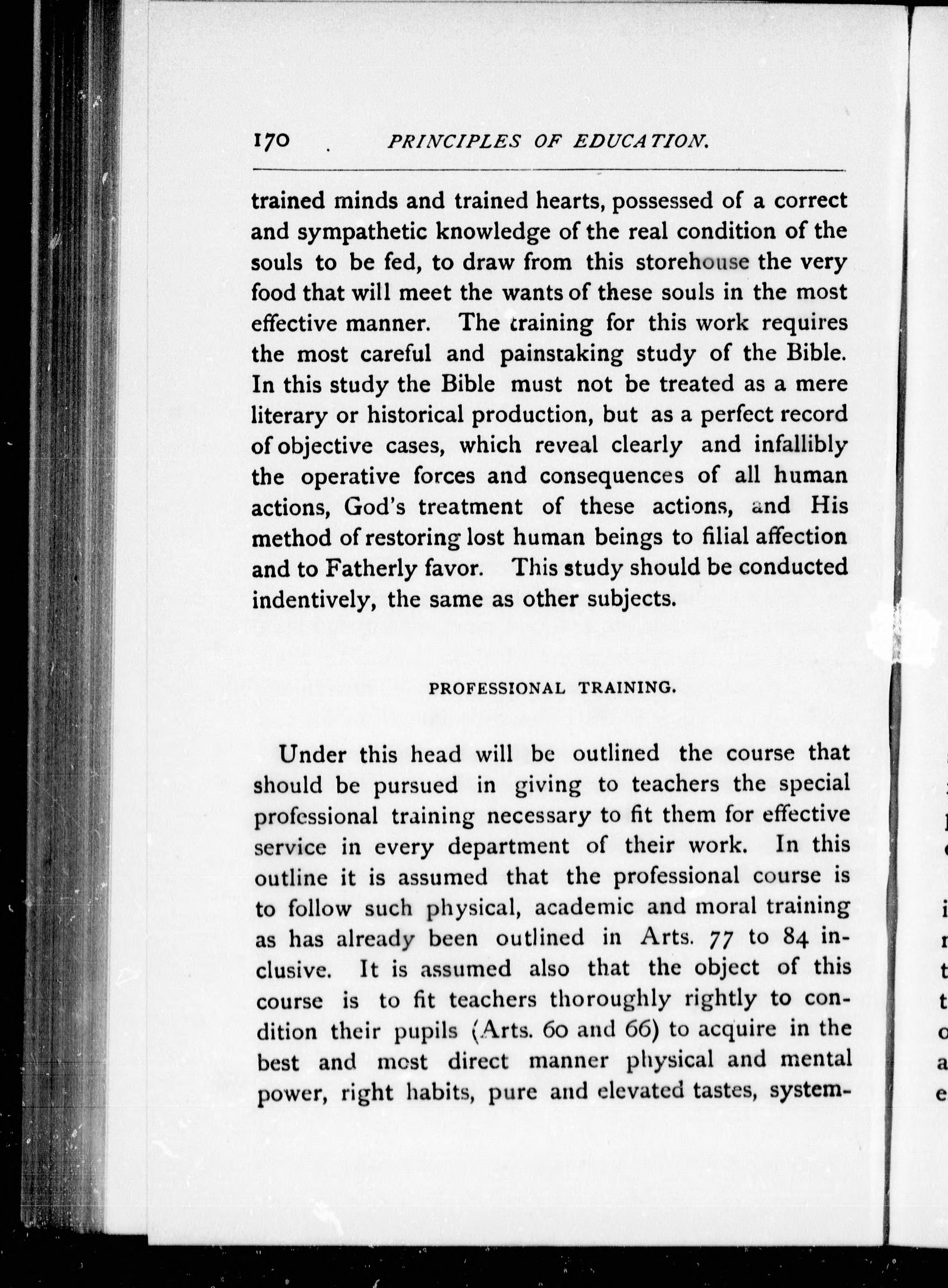 170 PRINCIPLES OF EDUCATION.

trained minds and trained hearts, possessed of a correct and sympathetic knowledge of the real condition of the souls to be fed, to draw from this storehouse the very food that will meet the wants of these souls in the most effective manner. The training for this work requires the most careful and painstaking study of the Bible. In this study the Bible must not be treated as a mere literary or historical production, but as a perfect record of objective cases, which reveal clearly and infallibly the operative forces and consequences of all human actions, God's treatment of these actions, and His method of restoring lost human beings to filial affection and to Fatherly favor. This study should be conducted indentively, the same as other subjects.

PROFESSIONAL TRAINING.

Under this head will be outlined the course that should be pursued in giving to teachers the special professional training necessary to fit them for effective service in every department of their work. In this outline it is assumed that the professional course is to follow such physical, academic and moral training as has already been outlined in Arts. 77 to 84 inclusive. It is assumed also that the object of this course is to fit teachers thoroughly rightly to condition their pupils (Arts. 60 and 66) to acquire in the best and most direct manner physical and mental power, right habits, pure and elevated tastes, system-